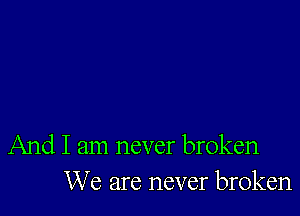 And I am never broken

We are never broken